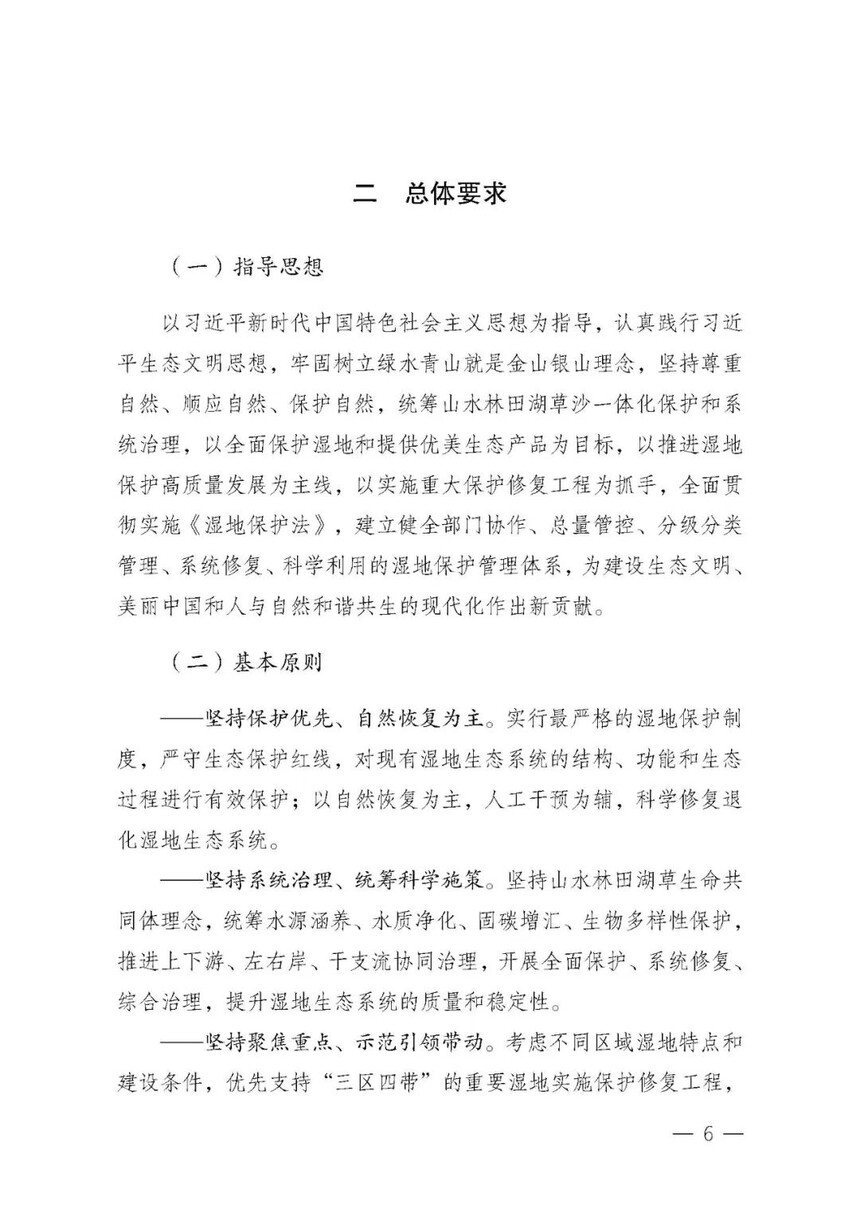 二　总体要求

（一）指导思想

以习近平新时代中国特色社会主义思想为指导，认真践行习近平生态文明思想，牢固树立绿水青山就是金山银山理念，坚持尊重自然、顺应自然、保护自然，统筹山水林田湖草沙一体化保护和系统治理，以全面保护湿地和提供优美生态产品为目标，以推进湿地保护高质量发展为主线，以实施重大保护修复工程为抓手，全面贯彻实施《湿地保护法》，建立健全部门协作、总量管控、分级分类管理、系统修复、科学利用的湿地保护管理体系，为建设生态文明、美丽中国和人与自然和谐共生的现代化作出新贡献。

（二）基本原则

——坚持保护优先、自然恢复为主。实行最严格的湿地保护制度，严守生态保护红线，对现有湿地生态系统的结构、功能和生态过程进行有效保护；以自然恢复为主，人工干预为辅，科学修复退化湿地生态系统。

——坚持系统治理、统筹科学施策。坚持山水林田湖草生命共同体理念，统筹水源涵养、水质净化、固碳增汇、生物多样性保护，推进上下游、左右岸、干支流协同治理，开展全面保护、系统修复、综合治理，提升湿地生态系统的质量和稳定性。

——坚持聚焦重点、示范引领带动。考虑不同区域湿地特点和建设条件，优先支持“三区四带”的重要湿地实施保护修复工程，

— 6 —